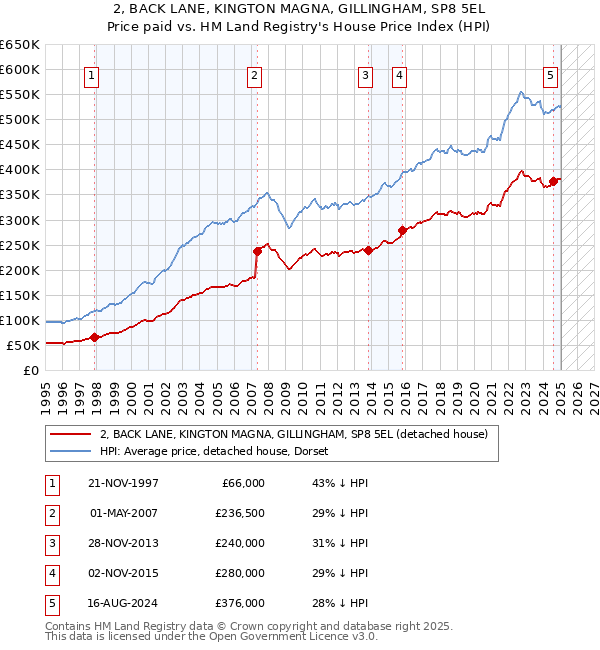 2, BACK LANE, KINGTON MAGNA, GILLINGHAM, SP8 5EL
Price paid vs. HM Land Registry's House Price Index (HPI)

£650K
£600K
£550K
£500K
£450K
£400K
£350K
£300K
£250K
£200K
£150K
£100K
£50K
£0

1
2
3
4
5

1995 1996 1997 1998 1999 2000 2001 2002 2003 2004 2005 2006 2007 2008 2009 2010 2011 2012 2013 2014 2015 2016 2017 2018 2019 2020 2021 2022 2023 2024 2025 2026 2027

2, BACK LANE, KINGTON MAGNA, GILLINGHAM, SP8 5EL (detached house)
HPI: Average price, detached house, Dorset

| 1 | 21-NOV-1997 | £66,000 | 43% ↓ HPI |
|---|---|---|---|
| 2 | 01-MAY-2007 | £236,500 | 29% ↓ HPI |
| 3 | 28-NOV-2013 | £240,000 | 31% ↓ HPI |
| 4 | 02-NOV-2015 | £280,000 | 29% ↓ HPI |
| 5 | 16-AUG-2024 | £376,000 | 28% ↓ HPI |

Contains HM Land Registry data © Crown copyright and database right 2025.
This data is licensed under the Open Government Licence v3.0.